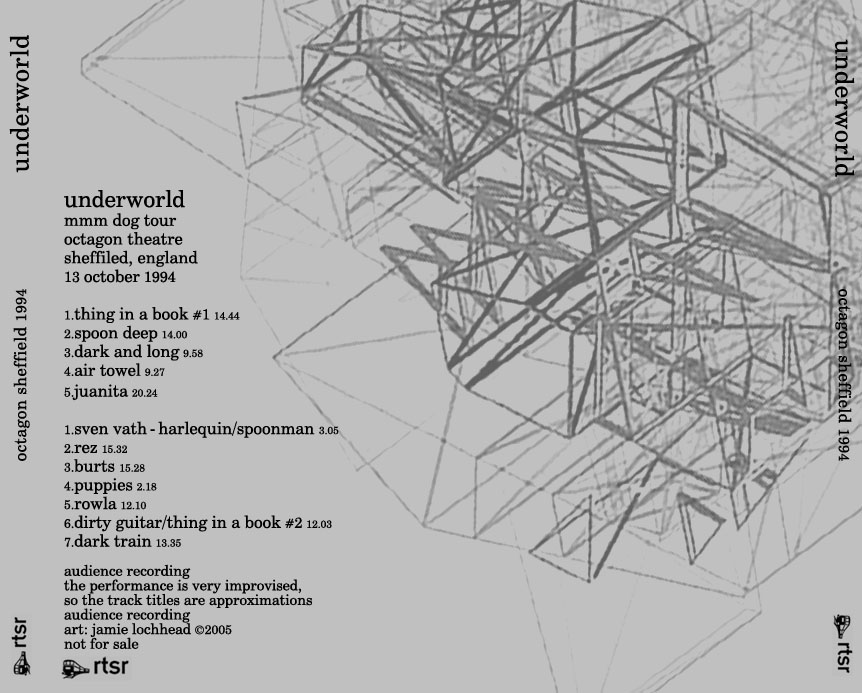 underworld

octagon sheffield 1994

rtsr

underworld
mmm dog tour
octagon theatre
sheffiled, england
13 october 1994

1.thing in a book #1 14.44
2.spoon deep 14.00
3.dark and long 9.58
4.air towel 9.27
5.juanita 20.24

1.sven vath - harlequin/spoonman 3.05
2.rez 15.32
3.burts 15.28
4.puppies 2.18
5.rowla 12.10
6.dirty guitar/thing in a book #2 12.03
7.dark train 13.35

audience recording
the performance is very improvised,
so the track titles are approximations
audience recording
art: jamie lochhead ©2005
not for sale

rtsr

underworld

octagon sheffield 1994

rtsr